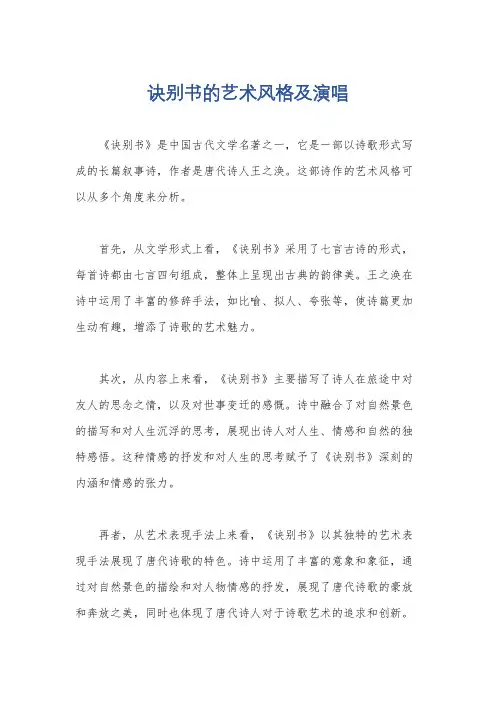 诀别书的艺术风格及演唱

《诀别书》是中国古代文学名著之一，它是一部以诗歌形式写成的长篇叙事诗，作者是唐代诗人王之涣。这部诗作的艺术风格可以从多个角度来分析。

首先，从文学形式上看，《诀别书》采用了七言古诗的形式，每首诗都由七言四句组成，整体上呈现出古典的韵律美。王之涣在诗中运用了丰富的修辞手法，如比喻、拟人、夸张等，使诗篇更加生动有趣，增添了诗歌的艺术魅力。

其次，从内容上来看，《诀别书》主要描写了诗人在旅途中对友人的思念之情，以及对世事变迁的感慨。诗中融合了对自然景色的描写和对人生沉浮的思考，展现出诗人对人生、情感和自然的独特感悟。这种情感的抒发和对人生的思考赋予了《诀别书》深刻的内涵和情感的张力。

再者，从艺术表现手法上来看，《诀别书》以其独特的艺术表现手法展现了唐代诗歌的特色。诗中运用了丰富的意象和象征，通过对自然景色的描绘和对人物情感的抒发，展现了唐代诗歌的豪放和奔放之美，同时也体现了唐代诗人对于诗歌艺术的追求和创新。